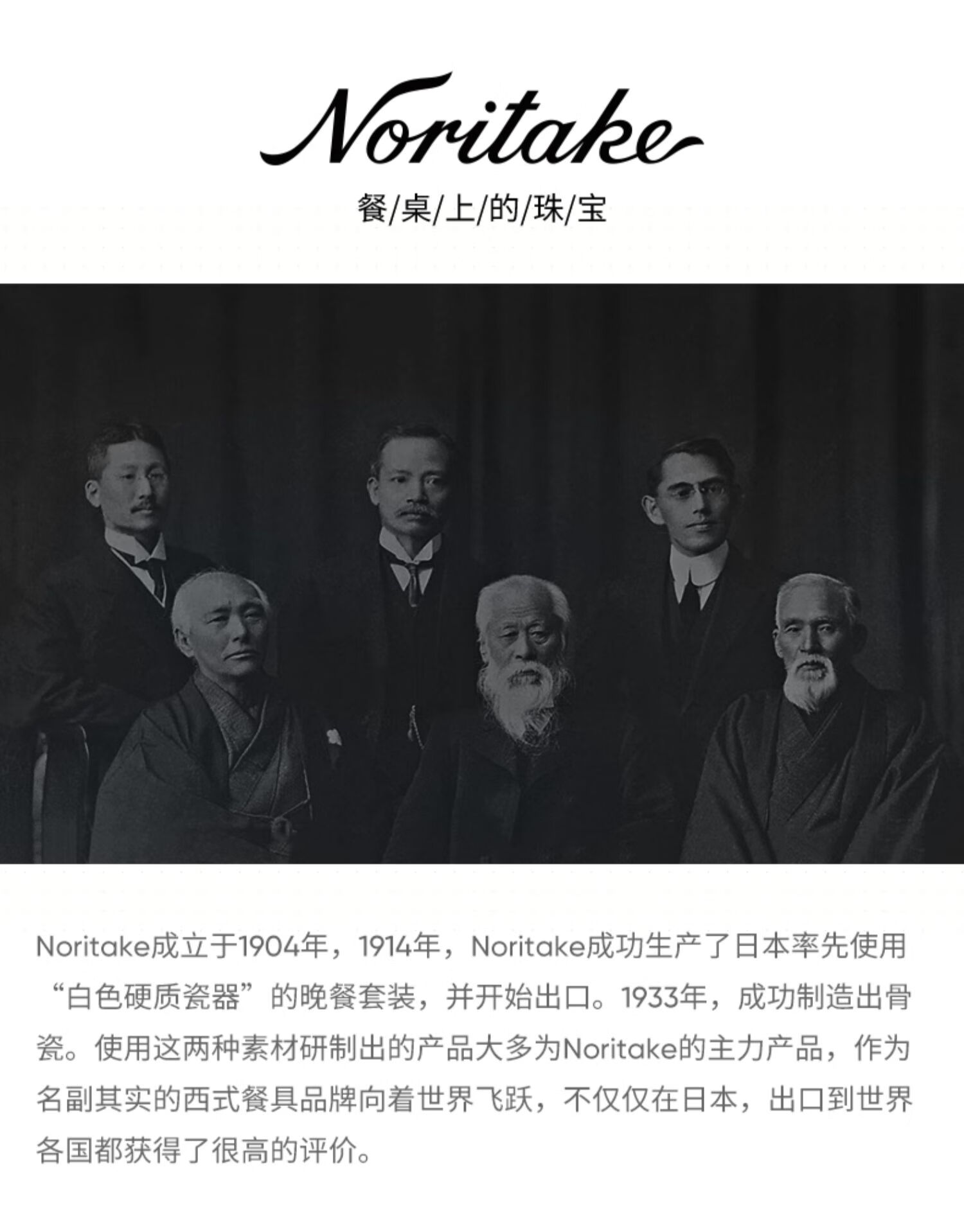 Noritake

餐/桌/上/的/珠/宝

Noritake成立于1904年，1914年，Noritake成功生产了日本率先使用“白色硬质瓷器”的晚餐套装，并开始出口。1933年，成功制造出骨瓷。使用这两种素材研制出的产品大多为Noritake的主力产品，作为名副其实的西式餐具品牌向着世界飞跃，不仅仅在日本，出口到世界各国都获得了很高的评价。